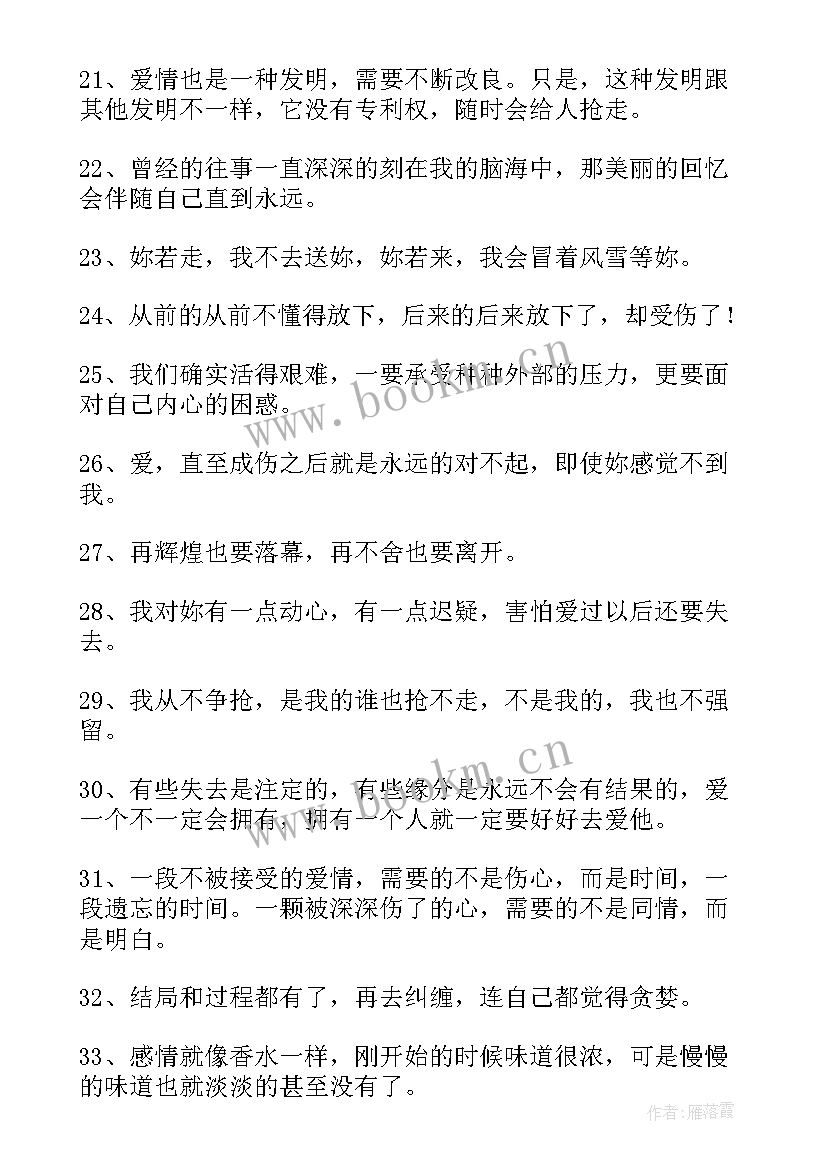 21、爱情也是一种发明，需要不断改良。只是，这种发明跟其他发明不一样，它没有专利权，随时会给人抢走。

22、曾经的往事一直深深的刻在我的脑海中，那美丽的回忆会伴随自己直到永远。

23、妳若走，我不去送妳，妳若来，我会冒着风雪等妳。

24、从前的从前不懂得放下，后来的后来放下了，却受伤了！

25、我们确实活得艰难，一要承受种种外部的压力，更要面对自己内心的困惑。

26、爱，直至成伤之后就是永远的对不起，即使妳感觉不到我。

27、再辉煌也要落幕，再不舍也要离开。

28、我对妳有一点动心，有一点迟疑，害怕爱过以后还要失去。

29、我从不争抢，是我的谁也抢不走，不是我的，我也不强留。

30、有些失去是注定的，有些缘分是永远不会有结果的，爱一个不一定会拥有，拥有一个人就一定要好好去爱他。

31、一段不被接受的爱情，需要的不是伤心，而是时间，一段遗忘的时间。一颗被深深伤了的心，需要的不是同情，而是明白。

32、结局和过程都有了，再去纠缠，连自己都觉得贪婪。

33、感情就像香水一样，刚开始的时候味道很浓，可是慢慢的味道也就淡淡的甚至没有了。

www.bookm.cn

www.bookm.cn

作者：雁落霞